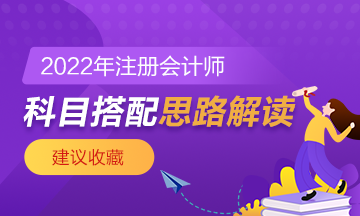 2022年注册会计师

科目搭配思路解读

建议收藏